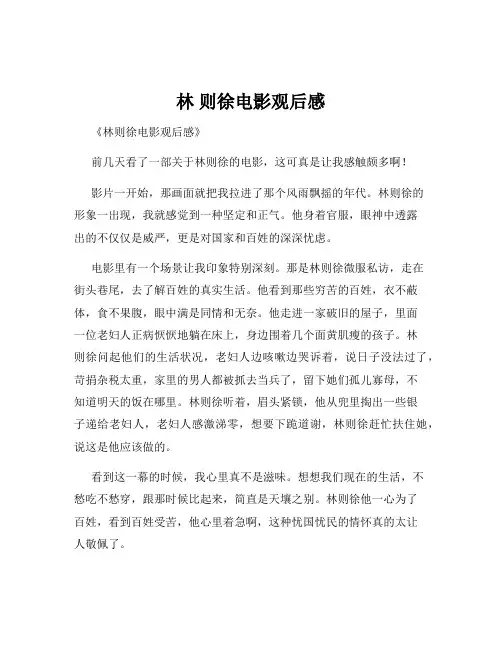 林 则徐电影观后感

《林则徐电影观后感》

前几天看了一部关于林则徐的电影，这可真是让我感触颇多啊！

影片一开始，那画面就把我拉进了那个风雨飘摇的年代。林则徐的形象一出现，我就感觉到一种坚定和正气。他身着官服，眼神中透露出的不仅仅是威严，更是对国家和百姓的深深忧虑。

电影里有一个场景让我印象特别深刻。那是林则徐微服私访，走在街头巷尾，去了解百姓的真实生活。他看到那些穷苦的百姓，衣不蔽体，食不果腹，眼中满是同情和无奈。他走进一家破旧的屋子，里面一位老妇人正病恹恹地躺在床上，身边围着几个面黄肌瘦的孩子。林则徐问起他们的生活状况，老妇人边咳嗽边哭诉着，说日子没法过了，苛捐杂税太重，家里的男人都被抓去当兵了，留下她们孤儿寡母，不知道明天的饭在哪里。林则徐听着，眉头紧锁，他从兜里掏出一些银子递给老妇人，老妇人感激涕零，想要下跪道谢，林则徐赶忙扶住她，说这是他应该做的。

看到这一幕的时候，我心里真不是滋味。想想我们现在的生活，不愁吃不愁穿，跟那时候比起来，简直是天壤之别。林则徐他一心为了百姓，看到百姓受苦，他心里着急啊，这种忧国忧民的情怀真的太让人敬佩了。